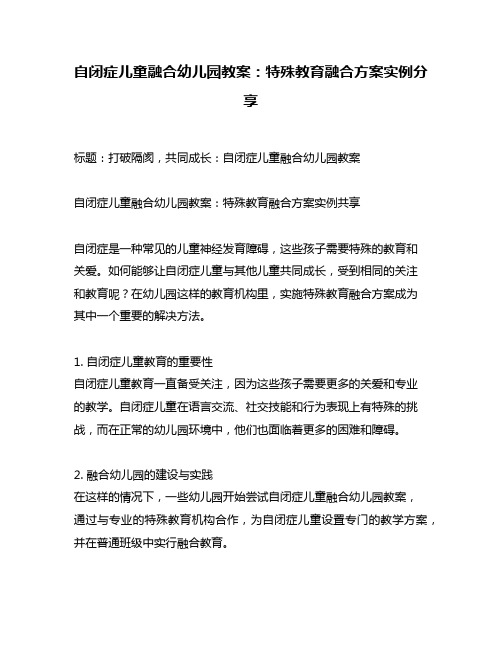 自闭症儿童融合幼儿园教案：特殊教育融合方案实例分享

标题：打破隔阂，共同成长：自闭症儿童融合幼儿园教案

自闭症儿童融合幼儿园教案：特殊教育融合方案实例共享

自闭症是一种常见的儿童神经发育障碍，这些孩子需要特殊的教育和关爱。如何能够让自闭症儿童与其他儿童共同成长，受到相同的关注和教育呢？在幼儿园这样的教育机构里，实施特殊教育融合方案成为其中一个重要的解决方法。

1. 自闭症儿童教育的重要性
自闭症儿童教育一直备受关注，因为这些孩子需要更多的关爱和专业的教学。自闭症儿童在语言交流、社交技能和行为表现上有特殊的挑战，而在正常的幼儿园环境中，他们也面临着更多的困难和障碍。

2. 融合幼儿园的建设与实践
在这样的情况下，一些幼儿园开始尝试自闭症儿童融合幼儿园教案，通过与专业的特殊教育机构合作，为自闭症儿童设置专门的教学方案，并在普通班级中实行融合教育。